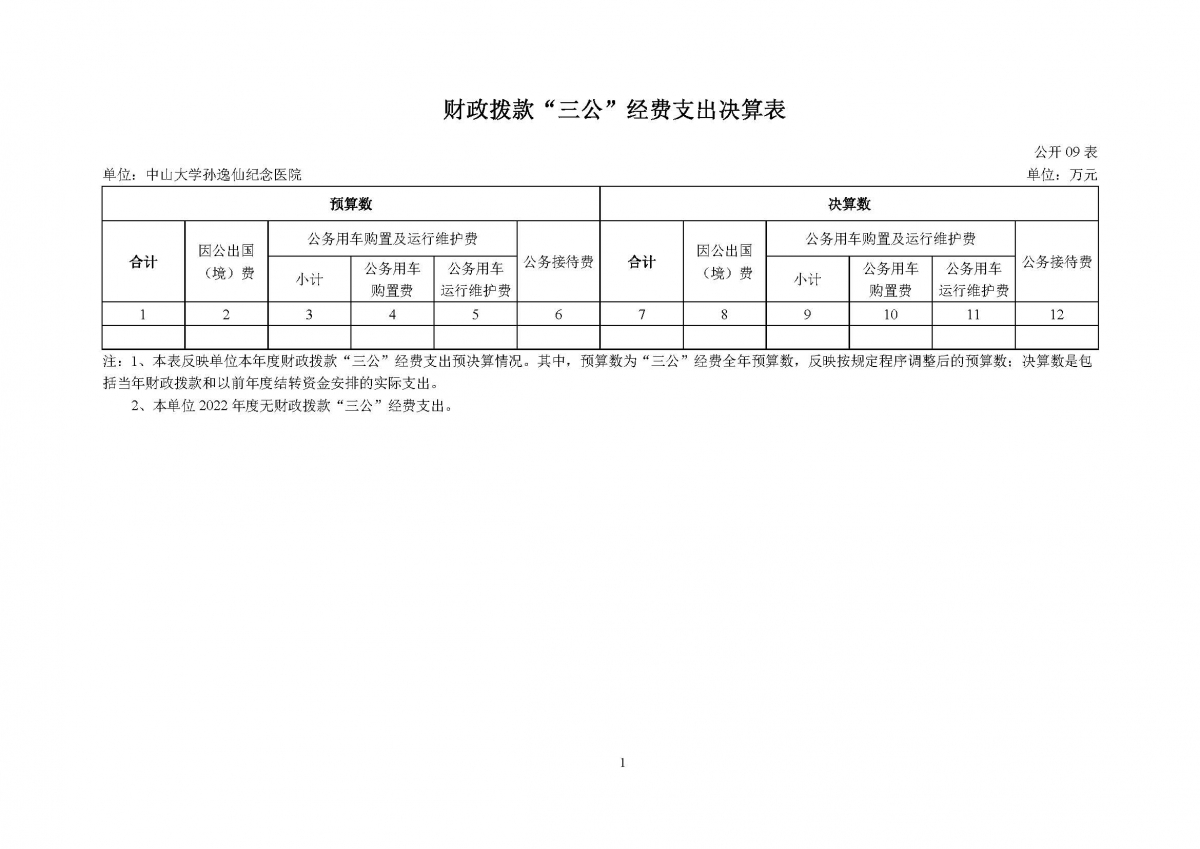 财政拨款“三公”经费支出决算表

公开 09 表

单位：中山大学孙逸仙纪念医院

单位：万元

| 预算数 | | | | | | 决算数 | | | | | |
|---|---|---|---|---|---|---|---|---|---|---|---|
| 合计 | 因公出国（境）费 | 公务用车购置及运行维护费 | | | 公务接待费 | 合计 | 因公出国（境）费 | 公务用车购置及运行维护费 | | | 公务接待费 |
| | | 小计 | 公务用车购置费 | 公务用车运行维护费 | | | | 小计 | 公务用车购置费 | 公务用车运行维护费 | |
| 1 | 2 | 3 | 4 | 5 | 6 | 7 | 8 | 9 | 10 | 11 | 12 |
| | | | | | | | | | | | |

注：1、本表反映单位本年度财政拨款“三公”经费支出预决算情况。其中，预算数为“三公”经费全年预算数，反映按规定程序调整后的预算数；决算数是包括当年财政拨款和以前年度结转资金安排的实际支出。

2、本单位 2022 年度无财政拨款“三公”经费支出。

1